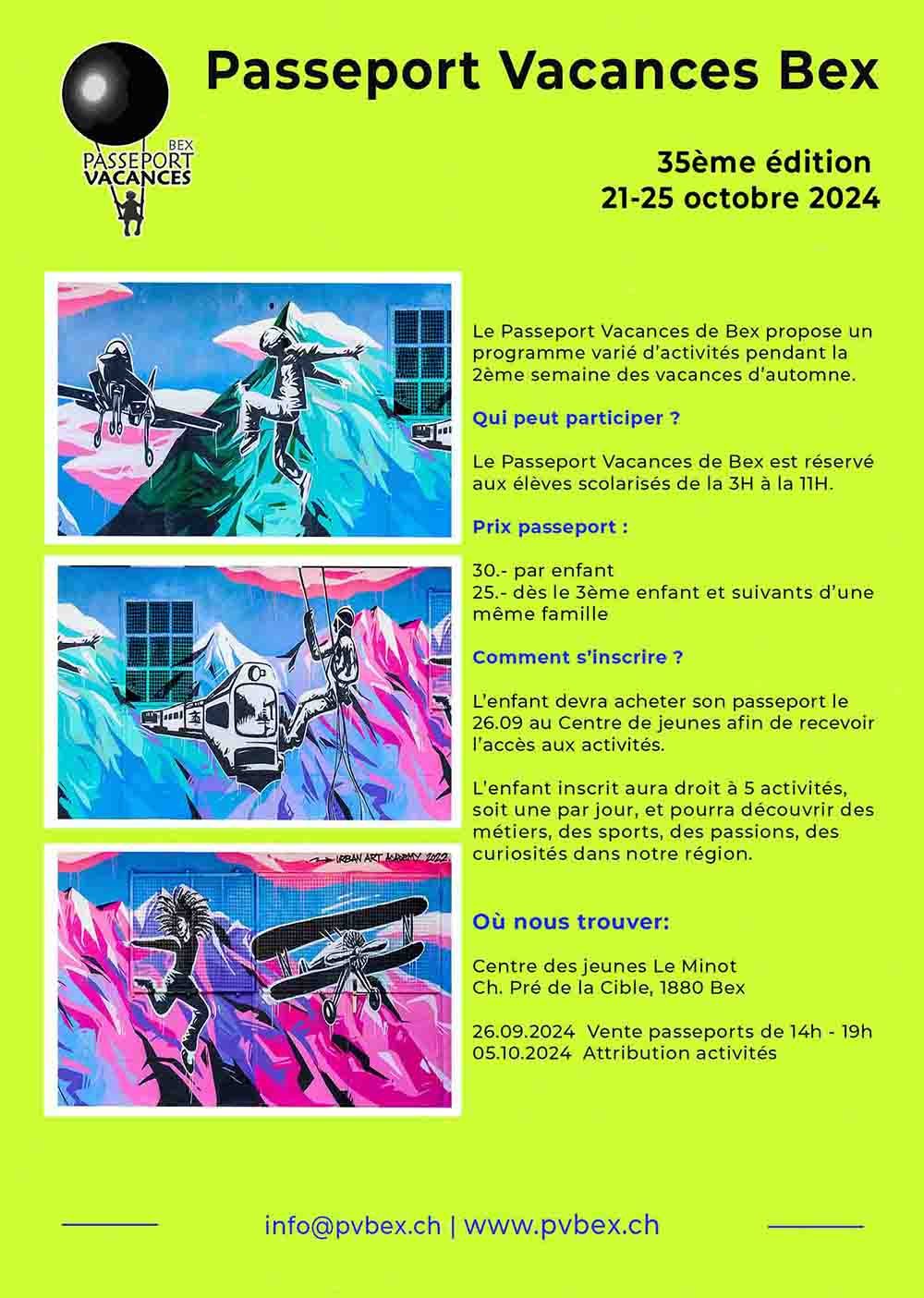 BEX
PASSEPORT
VACANCES

Passeport Vacances Bex

35ème édition
21-25 octobre 2024

URBAN ART ACADEMY 2022

Le Passeport Vacances de Bex propose un programme varié d'activités pendant la 2ème semaine des vacances d'automne.

Qui peut participer ?

Le Passeport Vacances de Bex est réservé aux élèves scolarisés de la 3H à la 11H.

Prix passeport :

30.- par enfant
25.- dès le 3ème enfant et suivants d'une même famille

Comment s'inscrire ?

L'enfant devra acheter son passeport le 26.09 au Centre de jeunes afin de recevoir l'accès aux activités.

L'enfant inscrit aura droit à 5 activités, soit une par jour, et pourra découvrir des métiers, des sports, des passions, des curiosités dans notre région.

Où nous trouver:

Centre des jeunes Le Minot
Ch. Pré de la Cible, 1880 Bex

26.09.2024 Vente passeports de 14h - 19h
05.10.2024 Attribution activités

info@pvbex.ch | www.pvbex.ch